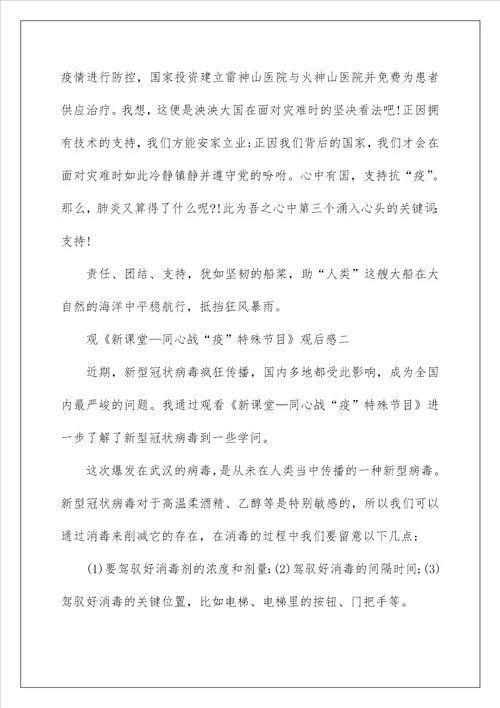 疫情进行防控，国家投资建立雷神山医院与火神山医院并免费为患者供应治疗。我想，这便是泱泱大国在面对灾难时的坚决看法吧!正因拥有技术的支持，我们方能安家立业;正因我们背后的国家，我们才会在面对灾难时如此冷静镇静并遵守党的吩咐。心中有国，支持抗“疫”。那么，肺炎又算得了什么呢?!此为吾之心中第三个涌入心头的关键词:支持!

责任、团结、支持，犹如坚韧的船桨，助“人类”这艘大船在大自然的海洋中平稳航行，抵挡狂风暴雨。

观《新课堂—同心战“疫”特殊节目》观后感二

近期，新型冠状病毒疯狂传播，国内多地都受此影响，成为全国内最严峻的问题。我通过观看《新课堂—同心战“疫”特殊节目》进一步了解了新型冠状病毒到一些学问。

这次爆发在武汉的病毒，是从未在人类当中传播的一种新型病毒。新型冠状病毒对于高温柔酒精、乙醇等是特别敏感的，所以我们可以通过消毒来削减它的存在，在消毒的过程中我们要留意以下几点:

(1)要驾驭好消毒剂的浓度和剂量;(2)驾驭好消毒的间隔时间;(3)驾驭好消毒的关键位置，比如电梯、电梯里的按钮、门把手等。